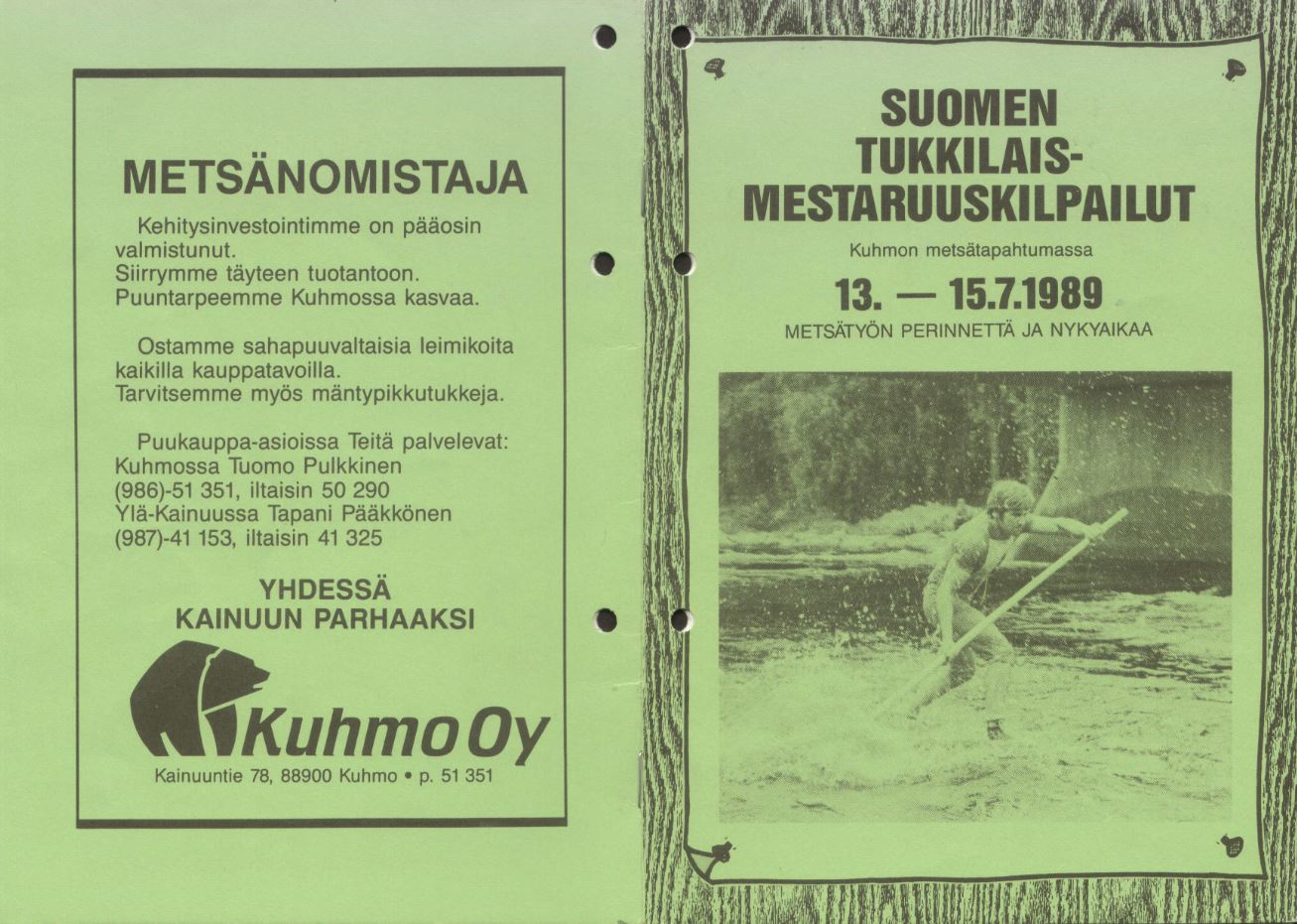 METSÄNOMISTAJA

Kehitysinvestointimme on pääosin valmistunut.
Siirrymme täyteen tuotantoon.
Puuntarpeemme Kuhmossa kasvaa.

Ostamme sahapuuvaltaisia leimikoita kaikilla kauppatavoilla.
Tarvitsemme myös mäntypikkutukkeja.

Puukauppa-asioissa Teitä palvelevat:
Kuhmossa Tuomo Pulkkinen
(986)-51 351, iltaisin 50 290
Ylä-Kainuussa Tapani Pääkkönen
(987)-41 153, iltaisin 41 325

YHDESSÄ
KAINUUN PARHAAKSI

Kuhmo Oy

Kainuuntie 78, 88900 Kuhmo • p. 51 351

SUOMEN
TUKKILAIS-
MESTARUUSKILPAILUT

Kuhmon metsätapahtumassa

13. — 15.7.1989

METSÄTYÖN PERINNETTÄ JA NYKYAIKAA